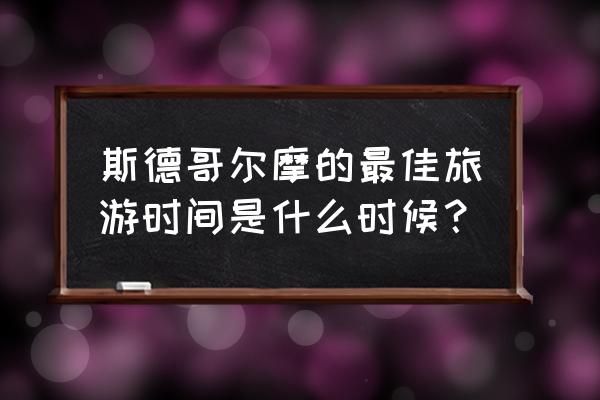 斯德哥尔摩的最佳旅游时间是什么时候？